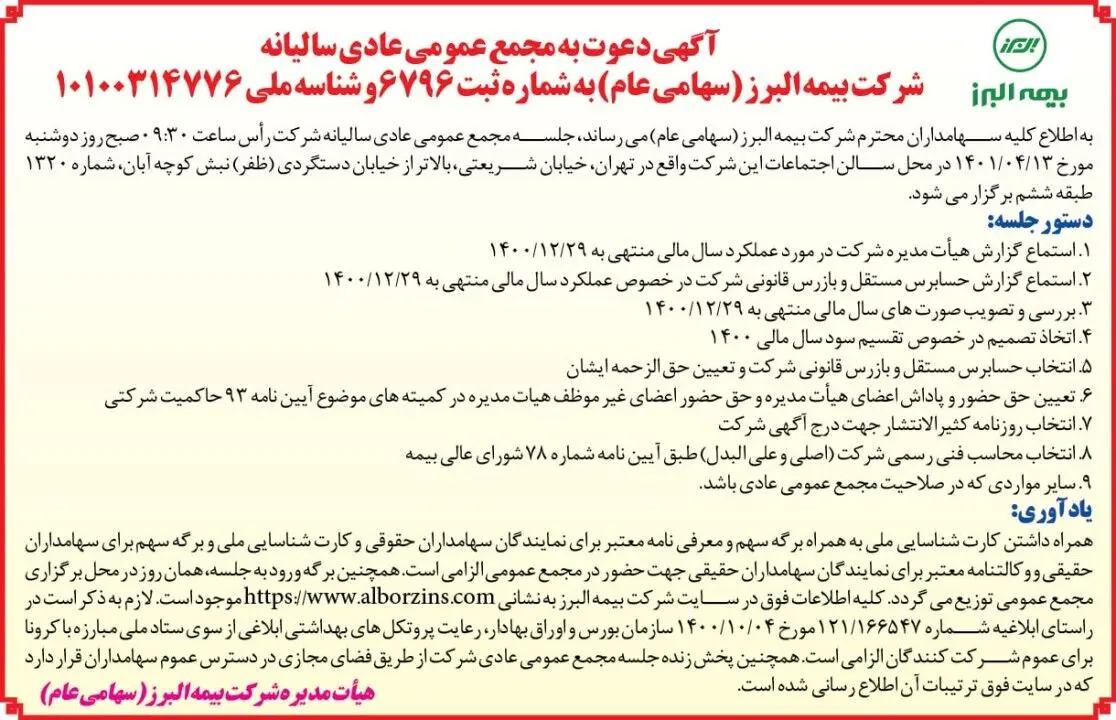 بیمه البرز

آگهی دعوت به مجمع عمومی عادی سالیانه

شرکت بیمه البرز (سهامی عام) به شماره ثبت ۶۷۹۶ و شناسه ملی ۱۰۱۰۰۳۱۴۷۷۶

به اطلاع کلیه سهامداران محترم شرکت بیمه البرز (سهامی عام) می رساند، جلسه مجمع عمومی عادی سالیانه شرکت رأس ساعت ۰۹:۳۰ صبح روز دوشنبه مورخ ۱۴۰۱/۰۴/۱۳ در محل سالن اجتماعات این شرکت واقع در تهران، خیابان شریعتی، بالاتر از خیابان دستگردی (ظفر) نبش کوچه آبان، شماره ۱۳۲۰ طبقه ششم برگزار می شود.

دستور جلسه:

۱. استماع گزارش هیأت مدیره شرکت در مورد عملکرد سال مالی منتهی به ۱۴۰۰/۱۲/۲۹

۲. استماع گزارش حسابرس مستقل و بازرس قانونی شرکت در خصوص عملکرد سال مالی منتهی به ۱۴۰۰/۱۲/۲۹

۳. بررسی و تصویب صورت های سال مالی منتهی به ۱۴۰۰/۱۲/۲۹

۴. اتخاذ تصمیم در خصوص تقسیم سود سال مالی ۱۴۰۰

۵. انتخاب حسابرس مستقل و بازرس قانونی شرکت و تعیین حق الزحمه ایشان

۶. تعیین حق حضور و پاداش اعضای هیأت مدیره و حق حضور اعضای غیر موظف هیات مدیره در کمیته های موضوع آیین نامه ۹۳ حاکمیت شرکتی

۷. انتخاب روزنامه کثیرالانتشار جهت درج آگهی شرکت

۸. انتخاب محاسب فنی رسمی شرکت (اصلی و علی البدل) طبق آیین نامه شماره ۷۸ شورای عالی بیمه

۹. سایر مواردی که در صلاحیت مجمع عمومی عادی باشد.

یادآوری:

همراه داشتن کارت شناسایی ملی به همراه برگه سهم و معرفی نامه معتبر برای نمایندگان سهامداران حقوقی و کارت شناسایی ملی و برگه سهم برای سهامداران حقیقی و وکالتنامه معتبر برای نمایندگان سهامداران حقیقی جهت حضور در مجمع عمومی الزامی است. همچنین برگه ورود به جلسه، همان روز در محل برگزاری مجمع عمومی توزیع می گردد. کلیه اطلاعات فوق در سایت شرکت بیمه البرز به نشانی https://www.alborzins.com موجود است. لازم به ذکر است در راستای ابلاغیه شماره ۱۲۱/۱۶۶۵۴۷ مورخ ۱۴۰۰/۱۰/۰۴ سازمان بورس و اوراق بهادار، رعایت پروتکل های بهداشتی ابلاغی از سوی ستاد ملی مبارزه با کرونا برای عموم شرکت کنندگان الزامی است. همچنین پخش زنده جلسه مجمع عمومی عادی شرکت از طریق فضای مجازی در دسترس عموم سهامداران قرار دارد که در سایت فوق ترتیبات آن اطلاع رسانی شده است.

هیأت مدیره شرکت بیمه البرز (سهامی عام)